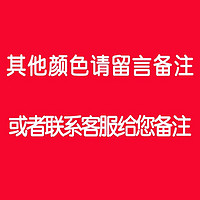 其他颜色请留言备注

或者联系客服给您备注